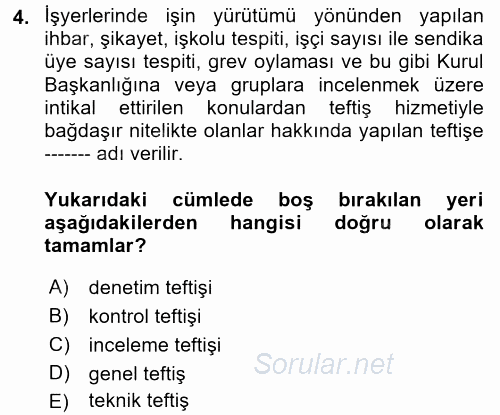 4. İşyerlerinde işin yürütümü yönünden yapılan ihbar, şikayet, işkolu tespiti, işçi sayısı ile sendika üye sayısı tespiti, grev oylaması ve bu gibi Kurul Başkanlığına veya gruplara incelenmek üzere intikal ettirilen konulardan teftiş hizmetiyle bağdaşır nitelikte olanlar hakkında yapılan teftişe ------- adı verilir.

Yukarıdaki cümlede boş bırakılan yeri aşağıdakilerden hangisi doğru olarak tamamlar?

A) denetim teftişi
B) kontrol teftişi
C) inceleme teftişi
D) genel teftiş
E) teknik teftiş

Sorular.net